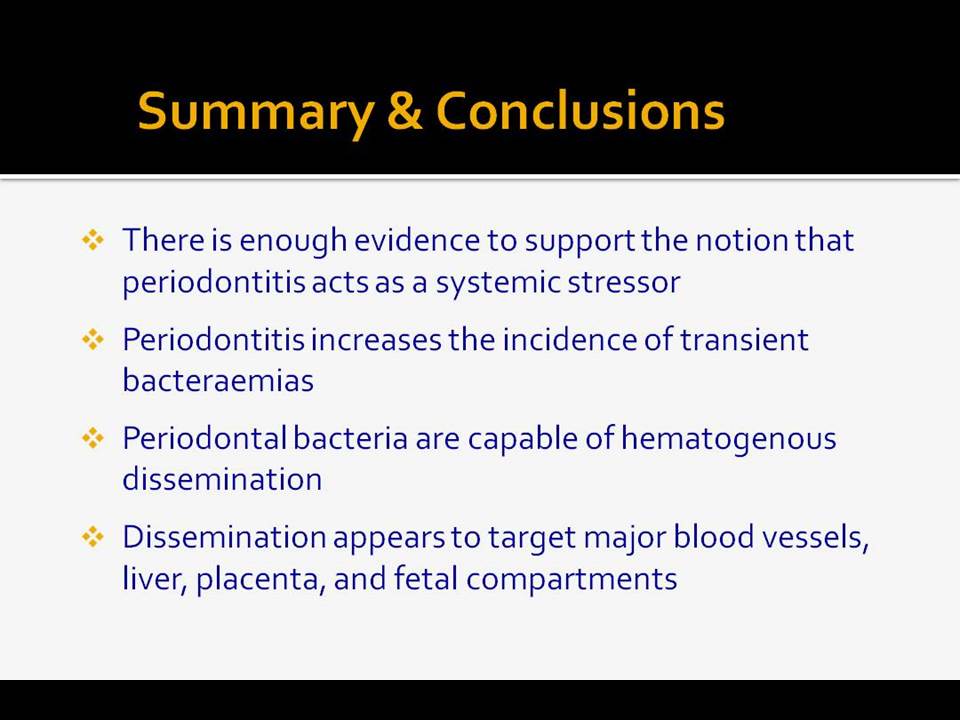 Summary & Conclusions

❖ There is enough evidence to support the notion that periodontitis acts as a systemic stressor

❖ Periodontitis increases the incidence of transient bacteraemias

❖ Periodontal bacteria are capable of hematogenous dissemination

❖ Dissemination appears to target major blood vessels, liver, placenta, and fetal compartments